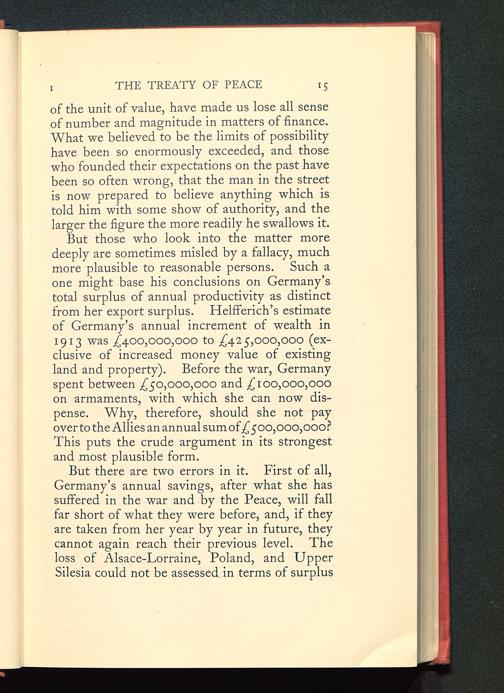 I THE TREATY OF PEACE 15

of the unit of value, have made us lose all sense of number and magnitude in matters of finance. What we believed to be the limits of possibility have been so enormously exceeded, and those who founded their expectations on the past have been so often wrong, that the man in the street is now prepared to believe anything which is told him with some show of authority, and the larger the figure the more readily he swallows it.

But those who look into the matter more deeply are sometimes misled by a fallacy, much more plausible to reasonable persons. Such a one might base his conclusions on Germany's total surplus of annual productivity as distinct from her export surplus. Helfferich's estimate of Germany's annual increment of wealth in 1913 was £400,000,000 to £425,000,000 (exclusive of increased money value of existing land and property). Before the war, Germany spent between £50,000,000 and £100,000,000 on armaments, with which she can now dispense. Why, therefore, should she not pay over to the Allies an annual sum of £500,000,000? This puts the crude argument in its strongest and most plausible form.

But there are two errors in it. First of all, Germany's annual savings, after what she has suffered in the war and by the Peace, will fall far short of what they were before, and, if they are taken from her year by year in future, they cannot again reach their previous level. The loss of Alsace-Lorraine, Poland, and Upper Silesia could not be assessed in terms of surplus